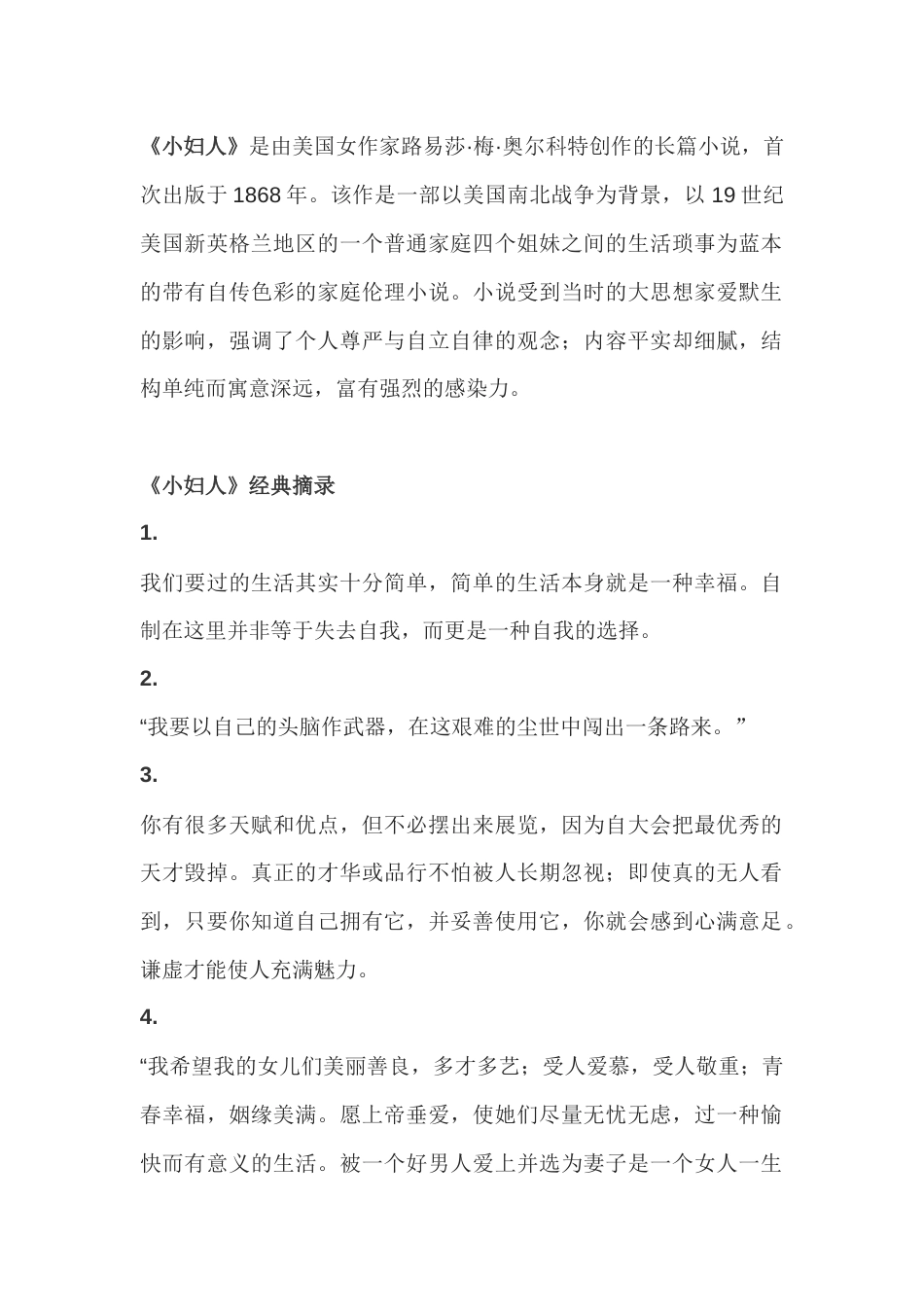 《小妇人》是由美国女作家路易莎·梅·奥尔科特创作的长篇小说，首次出版于 1868 年。该作是一部以美国南北战争为背景，以 19 世纪美国新英格兰地区的一个普通家庭四个姐妹之间的生活琐事为蓝本的带有自传色彩的家庭伦理小说。小说受到当时的大思想家爱默生的影响，强调了个人尊严与自立自律的观念；内容平实却细腻，结构单纯而寓意深远，富有强烈的感染力。

《小妇人》经典摘录

1.

我们要过的生活其实十分简单，简单的生活本身就是一种幸福。自制在这里并非等于失去自我，而更是一种自我的选择。

2.

“我要以自己的头脑作武器，在这艰难的尘世中闯出一条路来。”

3.

你有很多天赋和优点，但不必摆出来展览，因为自大会把最优秀的天才毁掉。真正的才华或品行不怕被人长期忽视；即使真的无人看到，只要你知道自己拥有它，并妥善使用它，你就会感到心满意足。谦虚才能使人充满魅力。

4.

“我希望我的女儿们美丽善良，多才多艺；受人爱慕，受人敬重；青春幸福，姻缘美满。愿上帝垂爱，使她们尽量无忧无虑，过一种愉快而有意义的生活。被一个好男人爱上并选为妻子是一个女人一生